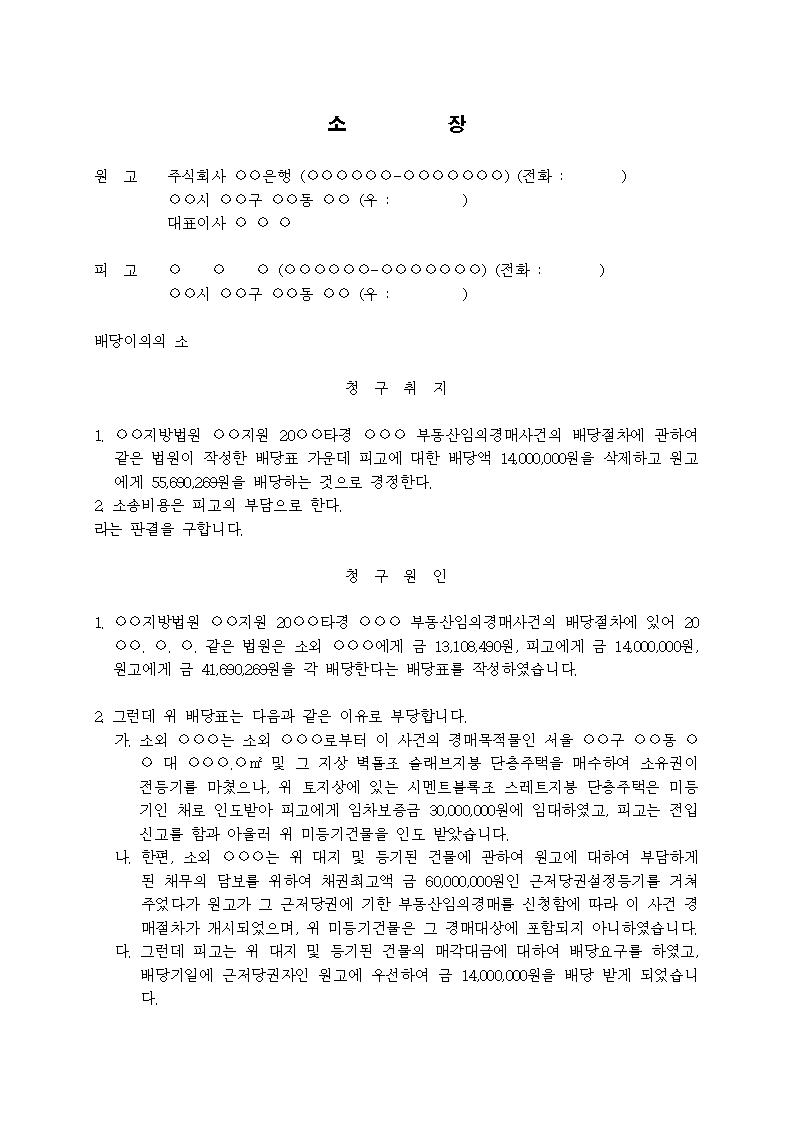 소 장

원 고 주식회사 ○○은행 (○○○○○○-○○○○○○○) (전화 : )
○○시 ○○구 ○○동 ○○ (우 : )
대표이사 ○ ○ ○

피 고 ○ ○ ○ (○○○○○○-○○○○○○○) (전화 : )
○○시 ○○구 ○○동 ○○ (우 : )

배당이의의 소

청 구 취 지

1. ○○지방법원 ○○지원 20○○타경 ○○○ 부동산임의경매사건의 배당절차에 관하여 같은 법원이 작성한 배당표 가운데 피고에 대한 배당액 14,000,000원을 삭제하고 원고에게 55,690,269원을 배당하는 것으로 경정한다.
2. 소송비용은 피고의 부담으로 한다.
라는 판결을 구합니다.

청 구 원 인

1. ○○지방법원 ○○지원 20○○타경 ○○○ 부동산임의경매사건의 배당절차에 있어 20○○. ○. ○. 같은 법원은 소외 ○○○에게 금 13,108,490원, 피고에게 금 14,000,000원, 원고에게 금 41,690,269원을 각 배당한다는 배당표를 작성하였습니다.

2. 그런데 위 배당표는 다음과 같은 이유로 부당합니다.
가. 소외 ○○○는 소외 ○○○로부터 이 사건의 경매목적물인 서울 ○○구 ○○동 ○○ 대 ○○○.○㎡ 및 그 지상 벽돌조 슬래브지붕 단층주택을 매수하여 소유권이전등기를 마쳤으나, 위 토지상에 있는 시멘트블록조 스레트지붕 단층주택은 미등기인 채로 인도받아 피고에게 임차보증금 30,000,000원에 임대하였고, 피고는 전입신고를 함과 아울러 위 미등기건물을 인도 받았습니다.
나. 한편, 소외 ○○○는 위 대지 및 등기된 건물에 관하여 원고에 대하여 부담하게 된 채무의 담보를 위하여 채권최고액 금 60,000,000원인 근저당권설정등기를 거쳐 주었다가 원고가 그 근저당권에 기한 부동산임의경매를 신청함에 따라 이 사건 경매절차가 개시되었으며, 위 미등기건물은 그 경매대상에 포함되지 아니하였습니다.
다. 그런데 피고는 위 대지 및 등기된 건물의 매각대금에 대하여 배당요구를 하였고, 배당기일에 근저당권자인 원고에 우선하여 금 14,000,000원을 배당 받게 되었습니다.